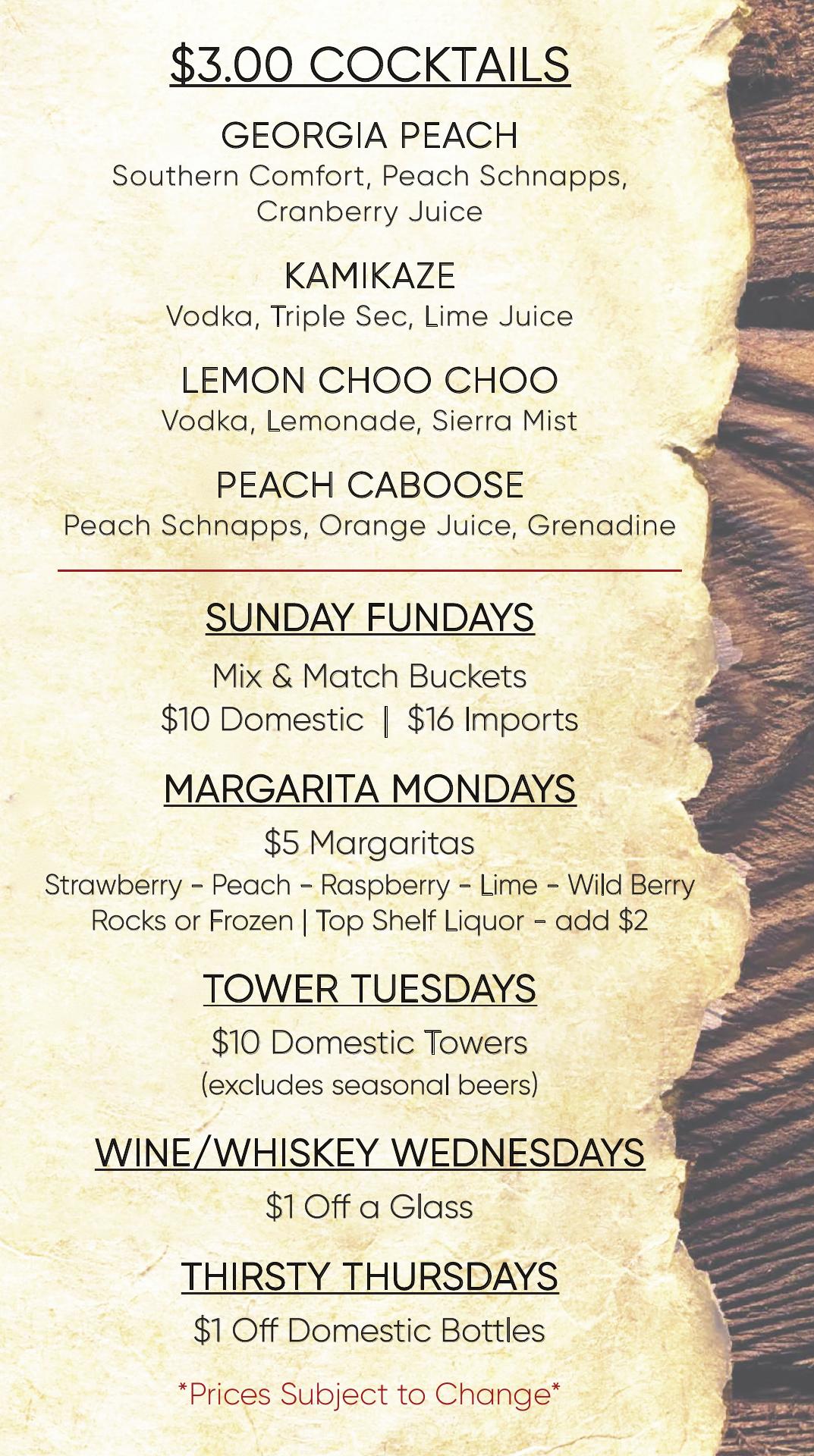 $3.00 COCKTAILS

GEORGIA PEACH
Southern Comfort, Peach Schnapps, Cranberry Juice

KAMIKAZE
Vodka, Triple Sec, Lime Juice

LEMON CHOO CHOO
Vodka, Lemonade, Sierra Mist

PEACH CABOOSE
Peach Schnapps, Orange Juice, Grenadine

SUNDAY FUNDAYS

Mix & Match Buckets
$10 Domestic | $16 Imports

MARGARITA MONDAYS

$5 Margaritas
Strawberry - Peach - Raspberry - Lime - Wild Berry
Rocks or Frozen | Top Shelf Liquor - add $2

TOWER TUESDAYS

$10 Domestic Towers
(excludes seasonal beers)

WINE/WHISKEY WEDNESDAYS

$1 Off a Glass

THIRSTY THURSDAYS

$1 Off Domestic Bottles

*Prices Subject to Change*